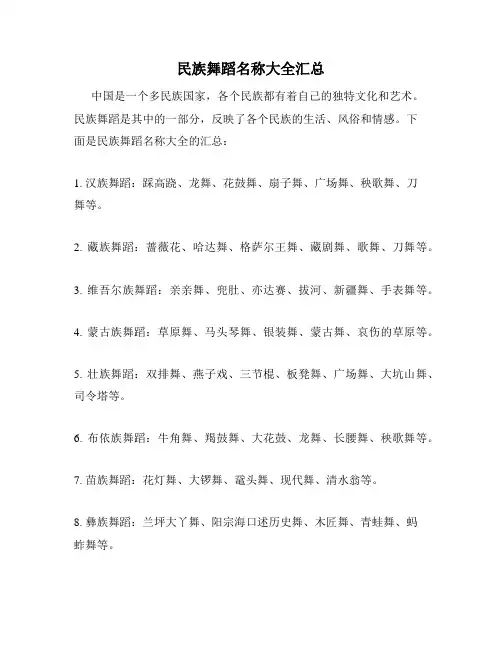 民族舞蹈名称大全汇总

中国是一个多民族国家，各个民族都有着自己的独特文化和艺术。民族舞蹈是其中的一部分，反映了各个民族的生活、风俗和情感。下面是民族舞蹈名称大全的汇总：

1. 汉族舞蹈：踩高跷、龙舞、花鼓舞、扇子舞、广场舞、秧歌舞、刀舞等。

2. 藏族舞蹈：蔷薇花、哈达舞、格萨尔王舞、藏剧舞、歌舞、刀舞等。

3. 维吾尔族舞蹈：亲亲舞、兜肚、亦达赛、拔河、新疆舞、手表舞等。

4. 蒙古族舞蹈：草原舞、马头琴舞、银装舞、蒙古舞、哀伤的草原等。

5. 壮族舞蹈：双排舞、燕子戏、三节棍、板凳舞、广场舞、大坑山舞、司令塔等。

6. 布依族舞蹈：牛角舞、羯鼓舞、大花鼓、龙舞、长腰舞、秧歌舞等。

7. 苗族舞蹈：花灯舞、大锣舞、鼋头舞、现代舞、清水翁等。

8. 彝族舞蹈：兰坪大丫舞、阳宗海口述历史舞、木匠舞、青蛙舞、蚂蚱舞等。